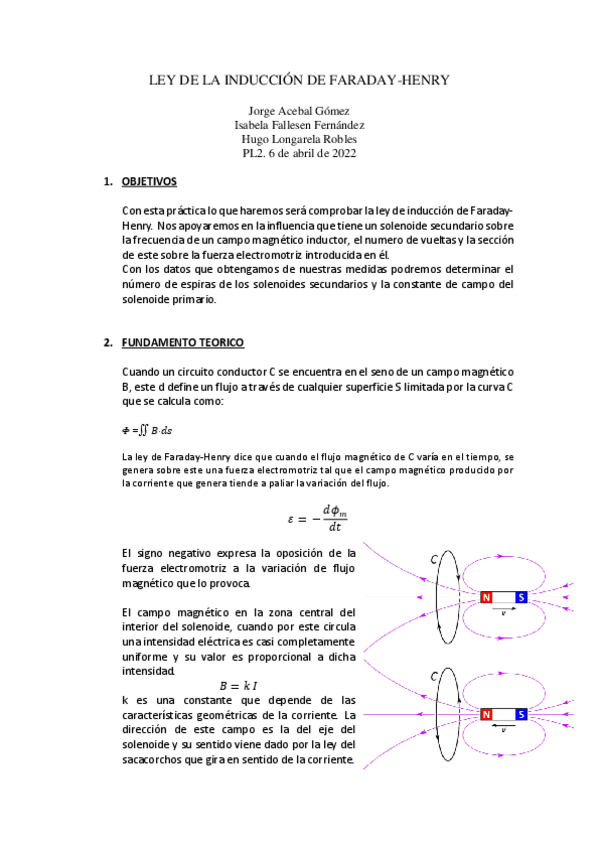 LEY DE LA INDUCCIÓN DE FARADAY-HENRY

Jorge Acebal Gómez
Isabela Fallesen Fernández
Hugo Longarela Robles
PL2. 6 de abril de 2022

1. OBJETIVOS

Con esta práctica lo que haremos será comprobar la ley de inducción de Faraday-Henry. Nos apoyaremos en la influencia que tiene un solenoide secundario sobre la frecuencia de un campo magnético inductor, el numero de vueltas y la sección de este sobre la fuerza electromotriz introducida en él.
Con los datos que obtengamos de nuestras medidas podremos determinar el número de espiras de los solenoides secundarios y la constante de campo del solenoide primario.

2. FUNDAMENTO TEORICO

Cuando un circuito conductor C se encuentra en el seno de un campo magnético B, este d define un flujo a través de cualquier superficie S limitada por la curva C que se calcula como:

$\Phi = \iint B \cdot ds$

La ley de Faraday-Henry dice que cuando el flujo magnético de C varía en el tiempo, se genera sobre este una fuerza electromotriz tal que el campo magnético producido por la corriente que genera tiende a paliar la variación del flujo.

$\varepsilon = -\frac{d\phi_m}{dt}$

El signo negativo expresa la oposición de la fuerza electromotriz a la variación de flujo magnético que lo provoca.

El campo magnético en la zona central del interior del solenoide, cuando por este circula una intensidad eléctrica es casi completamente uniforme y su valor es proporcional a dicha intensidad.

$B = k\,I$

k es una constante que depende de las características geométricas de la corriente. La dirección de este campo es la del eje del solenoide y su sentido viene dado por la ley del sacacorchos que gira en sentido de la corriente.

C
N S
v
C
N S
v